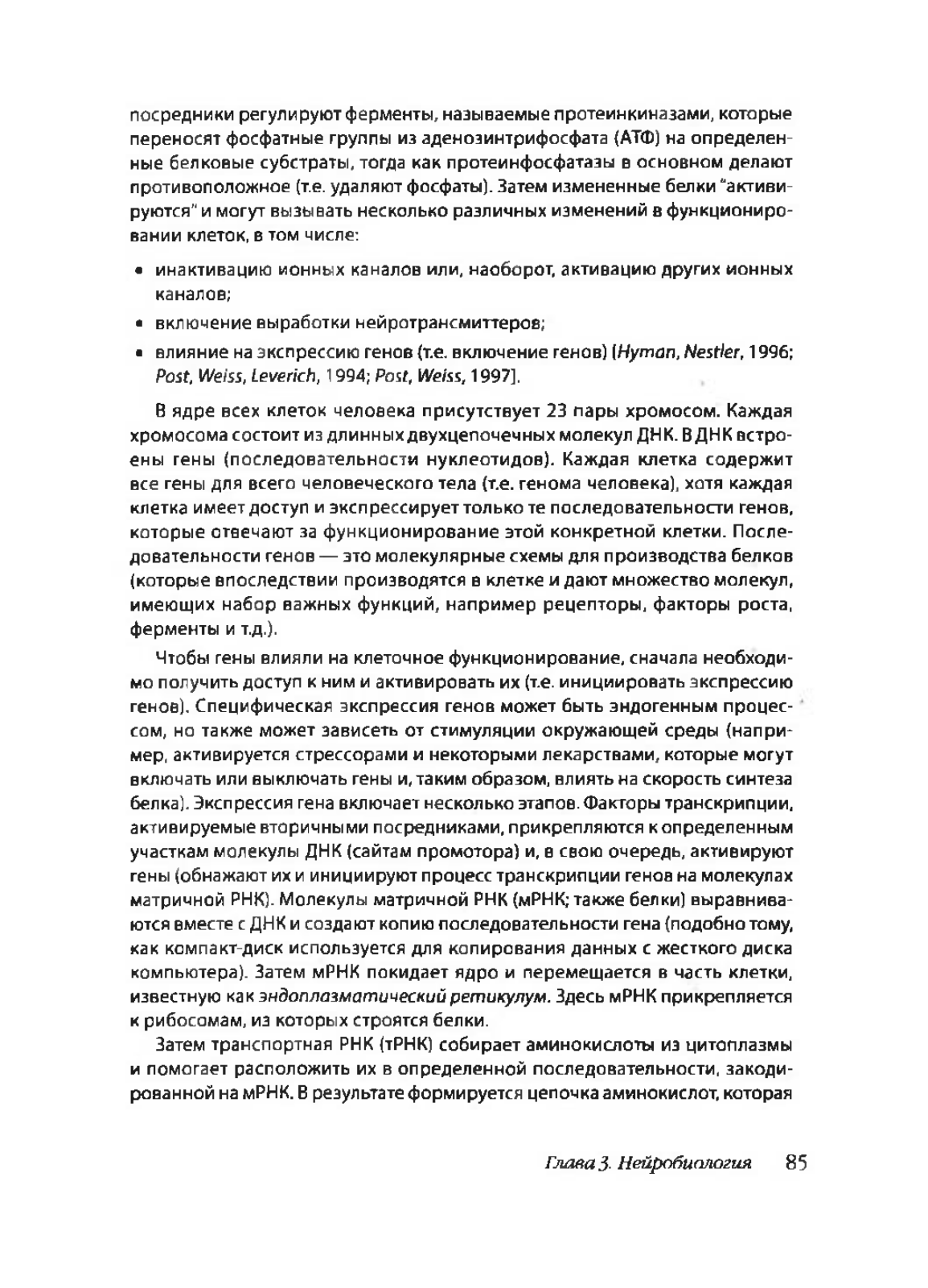 посредники регулируют ферменты, называемые протеинкиназами, которые переносят фосфатные группы из аденозинтрифосфата (АТФ) на определенные белковые субстраты, тогда как протеинфосфатазы в основном делают противоположное (т.е. удаляют фосфаты). Затем измененные белки "активируются" и могут вызывать несколько различных изменений в функционировании клеток, в том числе:

• инактивацию ионных каналов или, наоборот, активацию других ионных каналов;
• включение выработки нейротрансмиттеров;
• влияние на экспрессию генов (т.е. включение генов) [Hyman, Nestler, 1996; Post, Weiss, Leverich, 1994; Post, Weiss, 1997].

В ядре всех клеток человека присутствует 23 пары хромосом. Каждая хромосома состоит из длинных двухцепочечных молекул ДНК. В ДНК встроены гены (последовательности нуклеотидов). Каждая клетка содержит все гены для всего человеческого тела (т.е. генома человека), хотя каждая клетка имеет доступ и экспрессирует только те последовательности генов, которые отвечают за функционирование этой конкретной клетки. Последовательности генов — это молекулярные схемы для производства белков (которые впоследствии производятся в клетке и дают множество молекул, имеющих набор важных функций, например рецепторы, факторы роста, ферменты и т.д.).

Чтобы гены влияли на клеточное функционирование, сначала необходимо получить доступ к ним и активировать их (т.е. инициировать экспрессию генов). Специфическая экспрессия генов может быть эндогенным процессом, но также может зависеть от стимуляции окружающей среды (например, активируется стрессорами и некоторыми лекарствами, которые могут включать или выключать гены и, таким образом, влиять на скорость синтеза белка). Экспрессия гена включает несколько этапов. Факторы транскрипции, активируемые вторичными посредниками, прикрепляются к определенным участкам молекулы ДНК (сайтам промотора) и, в свою очередь, активируют гены (обнажают их и инициируют процесс транскрипции генов на молекулах матричной РНК). Молекулы матричной РНК (мРНК; также белки) выравниваются вместе с ДНК и создают копию последовательности гена (подобно тому, как компакт-диск используется для копирования данных с жесткого диска компьютера). Затем мРНК покидает ядро и перемещается в часть клетки, известную как эндоплазматический ретикулум. Здесь мРНК прикрепляется к рибосомам, из которых строятся белки.

Затем транспортная РНК (тРНК) собирает аминокислоты из цитоплазмы и помогает расположить их в определенной последовательности, закодированной на мРНК. В результате формируется цепочка аминокислот, которая

Глава 3. Нейробиология 85